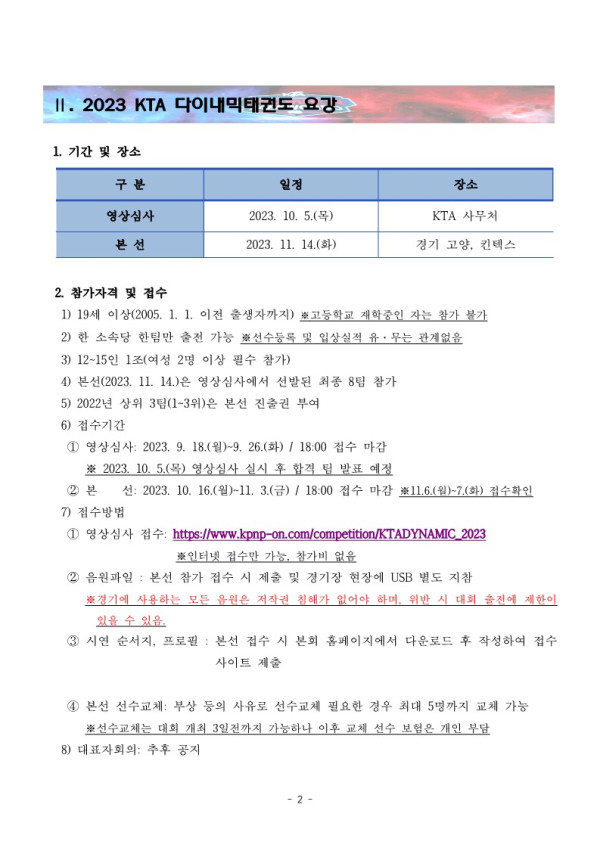 Ⅱ. 2023 KTA 다이내믹태권도 요강

1. 기간 및 장소

| 구 분 | 일정 | 장소 |
|---|---|---|
| 영상심사 | 2023. 10. 5.(목) | KTA 사무처 |
| 본 선 | 2023. 11. 14.(화) | 경기 고양, 킨텍스 |

2. 참가자격 및 접수

1) 19세 이상(2005. 1. 1. 이전 출생자까지) ※고등학교 재학중인 자는 참가 불가
2) 한 소속당 한팀만 출전 가능 ※선수등록 및 입상실적 유·무는 관계없음
3) 12~15인 1조(여성 2명 이상 필수 참가)
4) 본선(2023. 11. 14.)은 영상심사에서 선발된 최종 8팀 참가
5) 2022년 상위 3팀(1~3위)은 본선 진출권 부여
6) 접수기간
① 영상심사: 2023. 9. 18.(월)~9. 26.(화) / 18:00 접수 마감
※ 2023. 10. 5.(목) 영상심사 실시 후 합격 팀 발표 예정
② 본 선: 2023. 10. 16.(월)~11. 3.(금) / 18:00 접수 마감 ※11.6.(월)~7.(화) 접수확인
7) 접수방법
① 영상심사 접수: https://www.kpnp-on.com/competition/KTADYNAMIC_2023
※인터넷 접수만 가능, 참가비 없음
② 음원파일 : 본선 참가 접수 시 제출 및 경기장 현장에 USB 별도 지참
※경기에 사용하는 모든 음원은 저작권 침해가 없어야 하며, 위반 시 대회 출전에 제한이 있을 수 있음.
③ 시연 순서지, 프로필 : 본선 접수 시 본회 홈페이지에서 다운로드 후 작성하여 접수 사이트 제출

④ 본선 선수교체: 부상 등의 사유로 선수교체 필요한 경우 최대 5명까지 교체 가능
※선수교체는 대회 개최 3일전까지 가능하나 이후 교체 선수 보험은 개인 부담
8) 대표자회의: 추후 공지

- 2 -